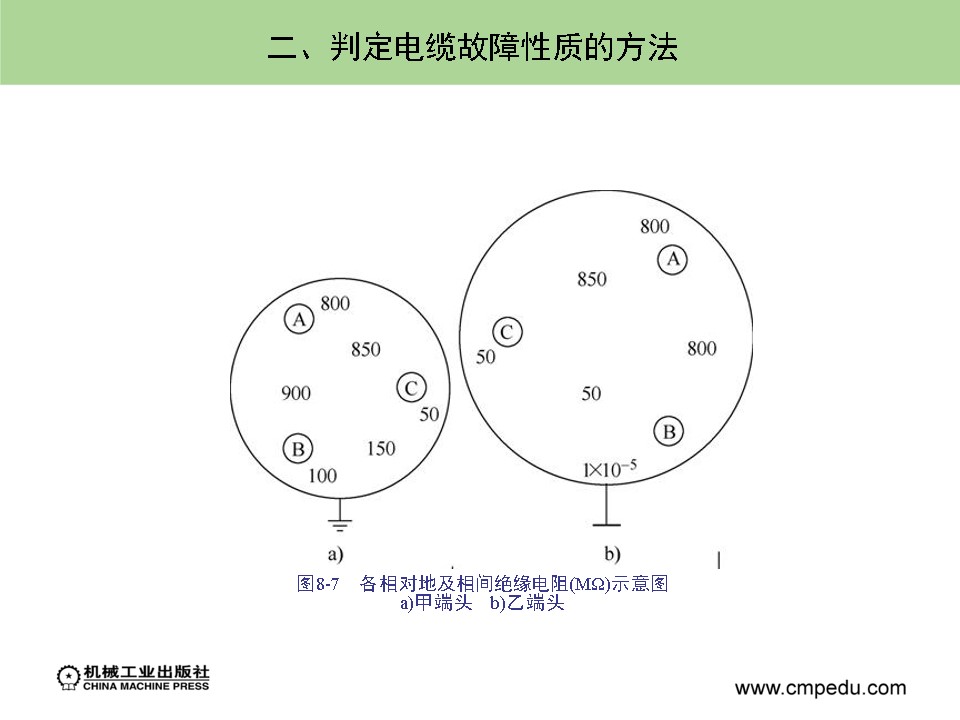 二、判定电缆故障性质的方法

A 800
850
900
C
50
B
150
100
a)

800
A
850
C
50
800
50
B
$1\times10^{-5}$
b)

图8-7 各相对地及相间绝缘电阻(MΩ)示意图
a)甲端头 b)乙端头

机械工业出版社
CHINA MACHINE PRESS

www.cmpedu.com